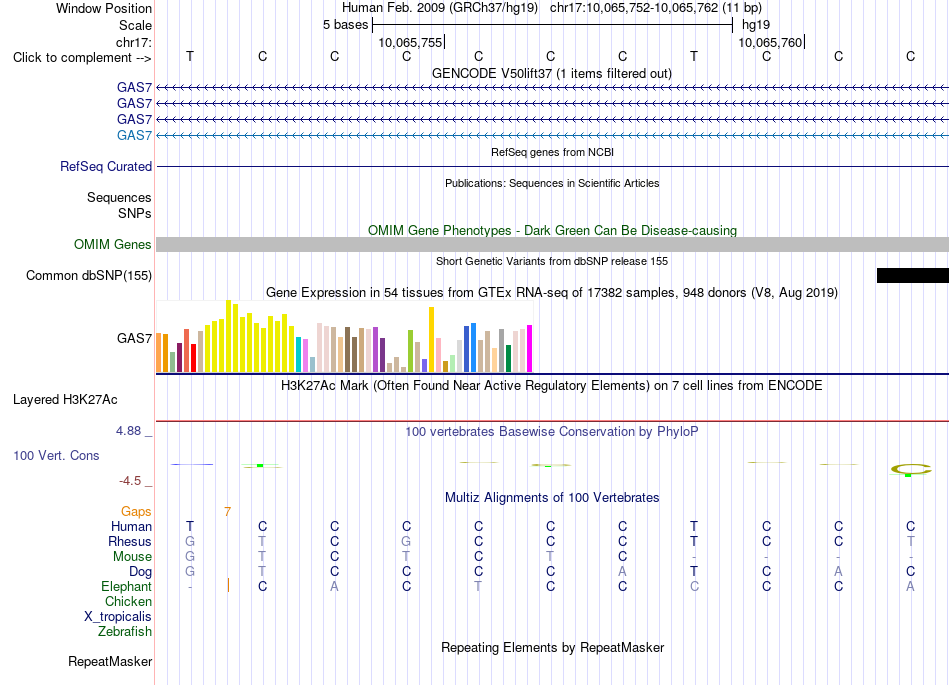 Window Position Human Feb. 2009 (GRCh37/hg19) chr17:10,065,752-10,065,762 (11 bp)
Scale 5 bases hg19
chr17: 10,065,755 10,065,760
Click to complement --> T C C C C C C T C C C
GENCODE V50lift37 (1 items filtered out)
GAS7
GAS7
GAS7
GAS7
RefSeq genes from NCBI
RefSeq Curated
Publications: Sequences in Scientific Articles
Sequences
SNPs
OMIM Gene Phenotypes - Dark Green Can Be Disease-causing
OMIM Genes
Short Genetic Variants from dbSNP release 155
Common dbSNP(155)
Gene Expression in 54 tissues from GTEx RNA-seq of 17382 samples, 948 donors (V8, Aug 2019)
GAS7
H3K27Ac Mark (Often Found Near Active Regulatory Elements) on 7 cell lines from ENCODE
Layered H3K27Ac
4.88 _ 100 vertebrates Basewise Conservation by PhyloP
100 Vert. Cons
-4.5 _
Multiz Alignments of 100 Vertebrates
Gaps 7
Human T C C C C C C T C C C
Rhesus G T C G C C C T C C T
Mouse G T C T C T C - - - -
Dog G T C C C C A T C A C
Elephant - C A C T C C C C C A
Chicken
X_tropicalis
Zebrafish
Repeating Elements by RepeatMasker
RepeatMasker